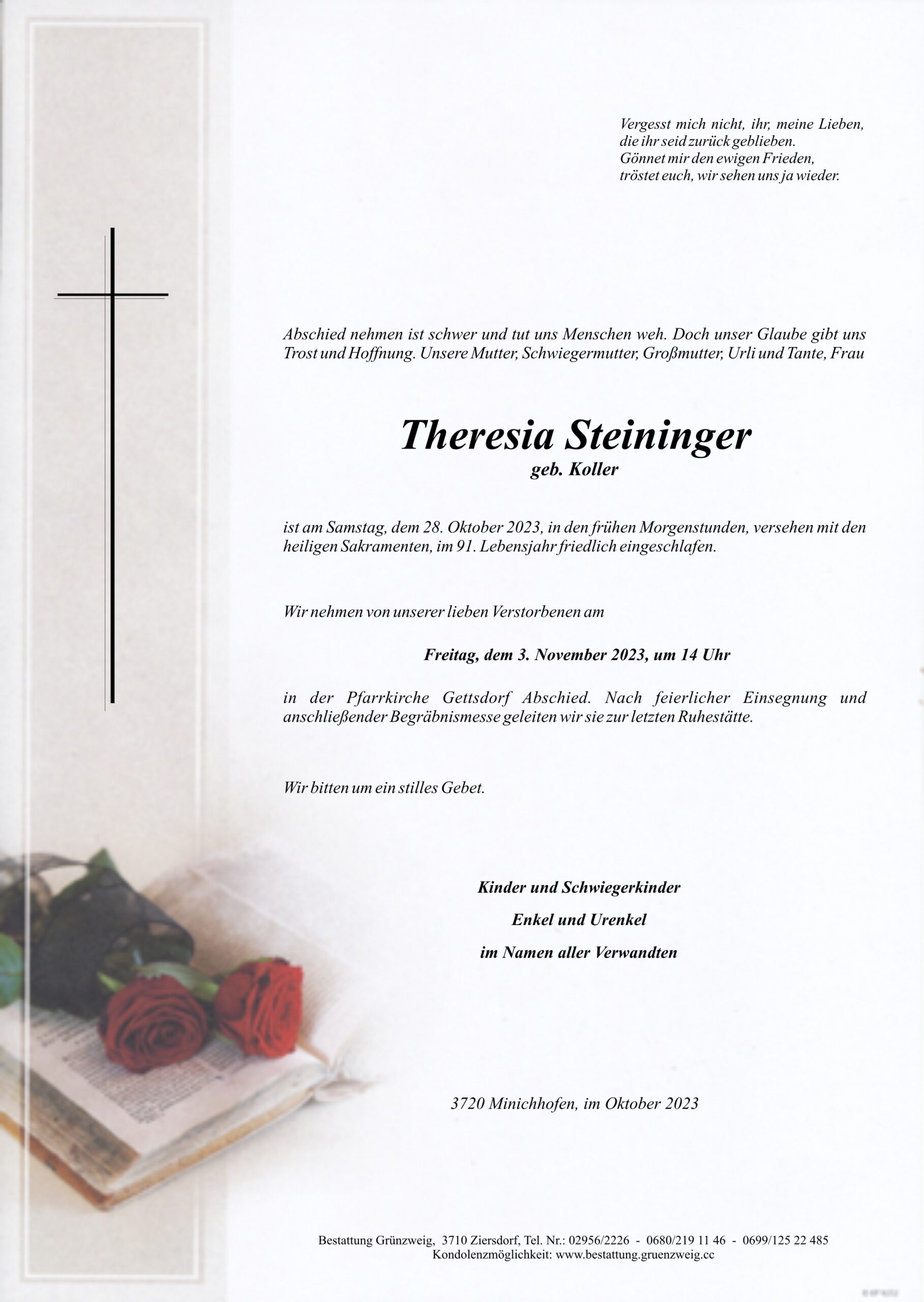 Vergesst mich nicht, ihr, meine Lieben,
die ihr seid zurück geblieben.
Gönnet mir den ewigen Frieden,
tröstet euch, wir sehen uns ja wieder.

Abschied nehmen ist schwer und tut uns Menschen weh. Doch unser Glaube gibt uns Trost und Hoffnung. Unsere Mutter, Schwiegermutter, Großmutter, Urli und Tante, Frau

Theresia Steininger
geb. Koller

ist am Samstag, dem 28. Oktober 2023, in den frühen Morgenstunden, versehen mit den heiligen Sakramenten, im 91. Lebensjahr friedlich eingeschlafen.

Wir nehmen von unserer lieben Verstorbenen am

Freitag, dem 3. November 2023, um 14 Uhr

in der Pfarrkirche Gettsdorf Abschied. Nach feierlicher Einsegnung und anschließender Begräbnismesse geleiten wir sie zur letzten Ruhestätte.

Wir bitten um ein stilles Gebet.

Kinder und Schwiegerkinder
Enkel und Urenkel
im Namen aller Verwandten

3720 Minichhofen, im Oktober 2023

Bestattung Grünzweig, 3710 Ziersdorf, Tel. Nr.: 02956/2226 - 0680/219 11 46 - 0699/125 22 485
Kondolenzmöglichkeit: www.bestattung.gruenzweig.cc